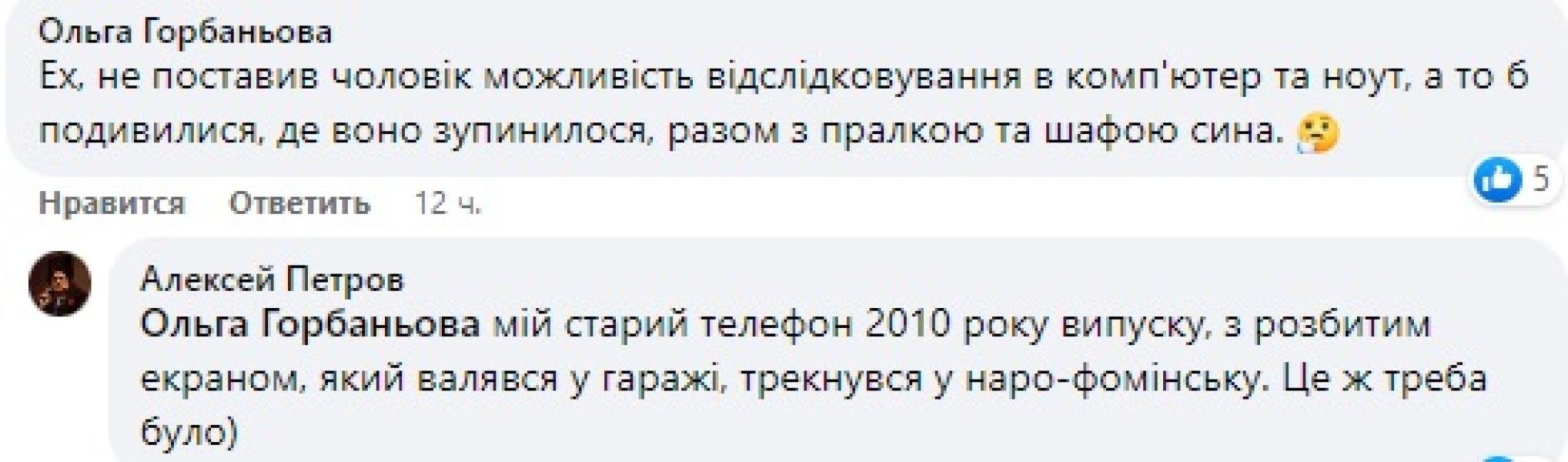 Ольга Горбаньова
Ех, не поставив чоловік можливість відслідковування в комп'ютер та ноут, а то б подивилися, де воно зупинилося, разом з пралкою та шафою сина.

5

Нравится Ответить 12 ч.

Алексей Петров
Ольга Горбаньова мій старий телефон 2010 року випуску, з розбитим екраном, який валявся у гаражі, трекнувся у наро-фомінську. Це ж треба було)